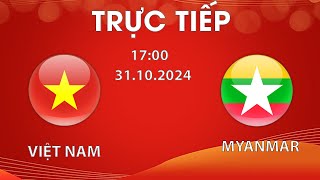 TRỰC TIẾP

17:00
31.10.2024

VIỆT NAM

MYANMAR